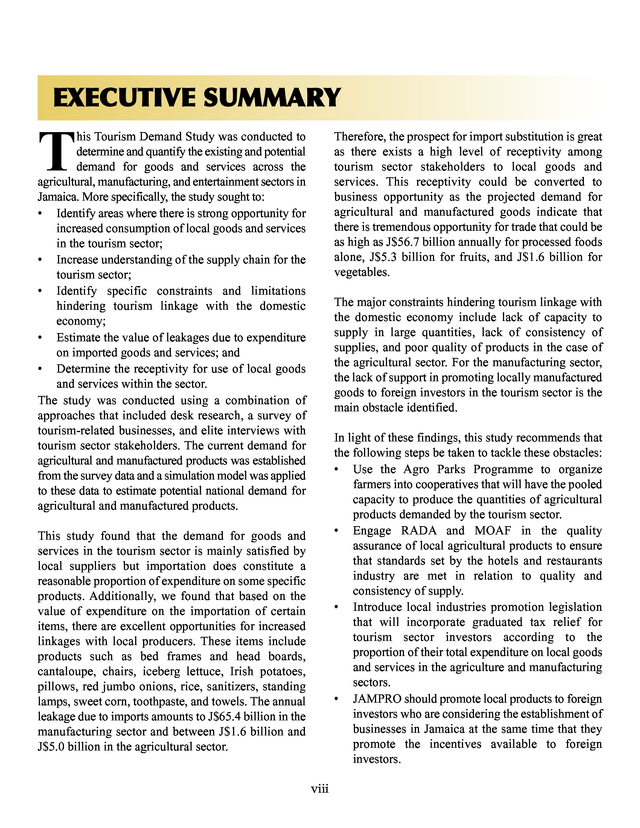 EXECUTIVE SUMMARY

This Tourism Demand Study was conducted to determine and quantify the existing and potential demand for goods and services across the agricultural, manufacturing, and entertainment sectors in Jamaica. More specifically, the study sought to:
• Identify areas where there is strong opportunity for increased consumption of local goods and services in the tourism sector;
• Increase understanding of the supply chain for the tourism sector;
• Identify specific constraints and limitations hindering tourism linkage with the domestic economy;
• Estimate the value of leakages due to expenditure on imported goods and services; and
• Determine the receptivity for use of local goods and services within the sector.
The study was conducted using a combination of approaches that included desk research, a survey of tourism-related businesses, and elite interviews with tourism sector stakeholders. The current demand for agricultural and manufactured products was established from the survey data and a simulation model was applied to these data to estimate potential national demand for agricultural and manufactured products.

This study found that the demand for goods and services in the tourism sector is mainly satisfied by local suppliers but importation does constitute a reasonable proportion of expenditure on some specific products. Additionally, we found that based on the value of expenditure on the importation of certain items, there are excellent opportunities for increased linkages with local producers. These items include products such as bed frames and head boards, cantaloupe, chairs, iceberg lettuce, Irish potatoes, pillows, red jumbo onions, rice, sanitizers, standing lamps, sweet corn, toothpaste, and towels. The annual leakage due to imports amounts to J$65.4 billion in the manufacturing sector and between J$1.6 billion and J$5.0 billion in the agricultural sector.

Therefore, the prospect for import substitution is great as there exists a high level of receptivity among tourism sector stakeholders to local goods and services. This receptivity could be converted to business opportunity as the projected demand for agricultural and manufactured goods indicate that there is tremendous opportunity for trade that could be as high as J$56.7 billion annually for processed foods alone, J$5.3 billion for fruits, and J$1.6 billion for vegetables.

The major constraints hindering tourism linkage with the domestic economy include lack of capacity to supply in large quantities, lack of consistency of supplies, and poor quality of products in the case of the agricultural sector. For the manufacturing sector, the lack of support in promoting locally manufactured goods to foreign investors in the tourism sector is the main obstacle identified.

In light of these findings, this study recommends that the following steps be taken to tackle these obstacles:
• Use the Agro Parks Programme to organize farmers into cooperatives that will have the pooled capacity to produce the quantities of agricultural products demanded by the tourism sector.
• Engage RADA and MOAF in the quality assurance of local agricultural products to ensure that standards set by the hotels and restaurants industry are met in relation to quality and consistency of supply.
• Introduce local industries promotion legislation that will incorporate graduated tax relief for tourism sector investors according to the proportion of their total expenditure on local goods and services in the agriculture and manufacturing sectors.
• JAMPRO should promote local products to foreign investors who are considering the establishment of businesses in Jamaica at the same time that they promote the incentives available to foreign investors.

viii